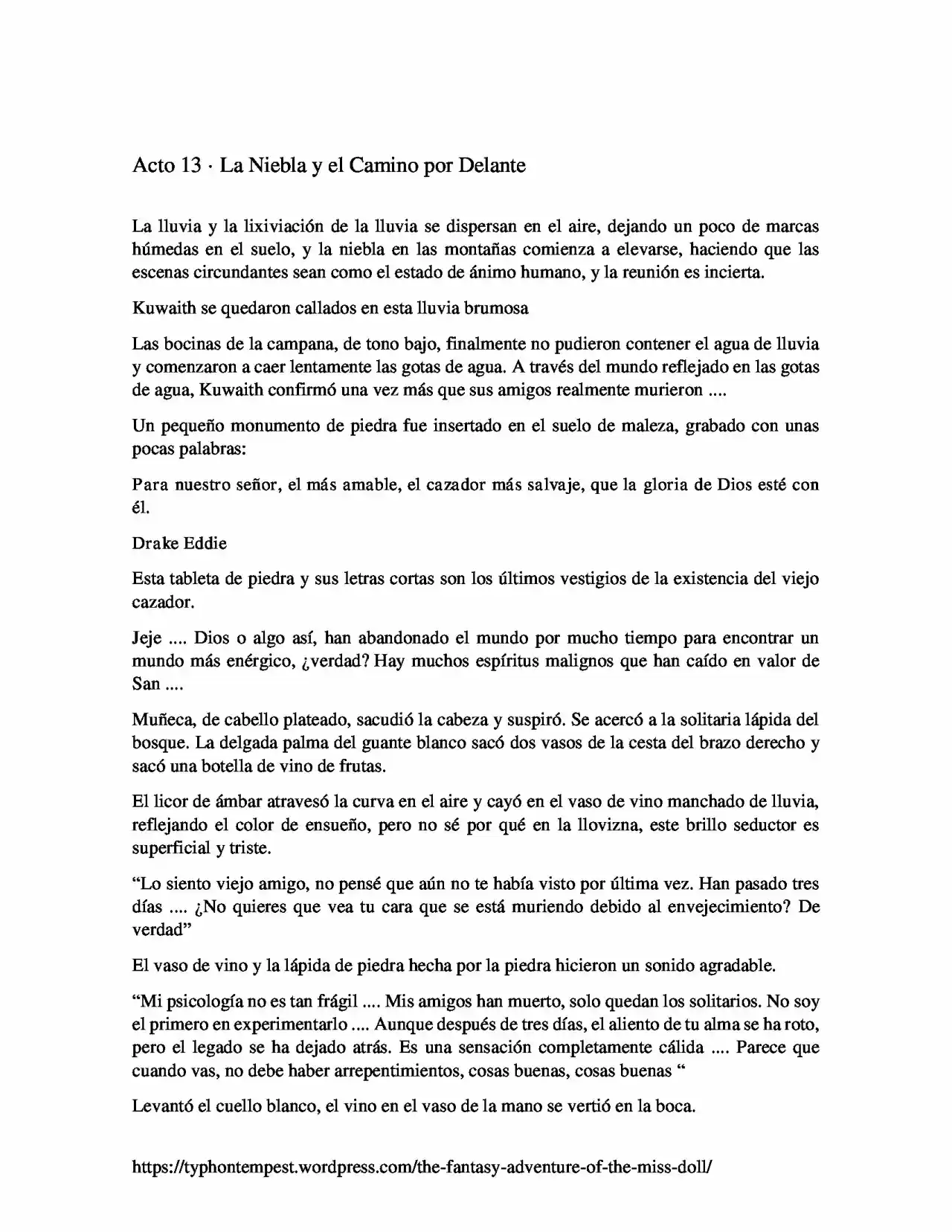 Acto 13 · La Niebla y el Camino por Delante

La lluvia y la lixiviación de la lluvia se dispersan en el aire, dejando un poco de marcas húmedas en el suelo, y la niebla en las montañas comienza a elevarse, haciendo que las escenas circundantes sean como el estado de ánimo humano, y la reunión es incierta.

Kuwaith se quedaron callados en esta lluvia brumosa

Las bocinas de la campana, de tono bajo, finalmente no pudieron contener el agua de lluvia y comenzaron a caer lentamente las gotas de agua. A través del mundo reflejado en las gotas de agua, Kuwaith confirmó una vez más que sus amigos realmente murieron ....

Un pequeño monumento de piedra fue insertado en el suelo de maleza, grabado con unas pocas palabras:

Para nuestro señor, el más amable, el cazador más salvaje, que la gloria de Dios esté con él.

Drake Eddie

Esta tableta de piedra y sus letras cortas son los últimos vestigios de la existencia del viejo cazador.

Jeje .... Dios o algo así, han abandonado el mundo por mucho tiempo para encontrar un mundo más enérgico, ¿verdad? Hay muchos espíritus malignos que han caído en valor de San ....

Muñeca, de cabello plateado, sacudió la cabeza y suspiró. Se acercó a la solitaria lápida del bosque. La delgada palma del guante blanco sacó dos vasos de la cesta del brazo derecho y sacó una botella de vino de frutas.

El licor de ámbar atravesó la curva en el aire y cayó en el vaso de vino manchado de lluvia, reflejando el color de ensueño, pero no sé por qué en la llovizna, este brillo seductor es superficial y triste.

"Lo siento viejo amigo, no pensé que aún no te había visto por última vez. Han pasado tres días .... ¿No quieres que vea tu cara que se está muriendo debido al envejecimiento? De verdad"

El vaso de vino y la lápida de piedra hecha por la piedra hicieron un sonido agradable.

"Mi psicología no es tan frágil .... Mis amigos han muerto, solo quedan los solitarios. No soy el primero en experimentarlo .... Aunque después de tres días, el aliento de tu alma se ha roto, pero el legado se ha dejado atrás. Es una sensación completamente cálida .... Parece que cuando vas, no debe haber arrepentimientos, cosas buenas, cosas buenas "

Levantó el cuello blanco, el vino en el vaso de la mano se vertió en la boca.

https://typhontempest.wordpress.com/the-fantasy-adventure-of-the-miss-doll/